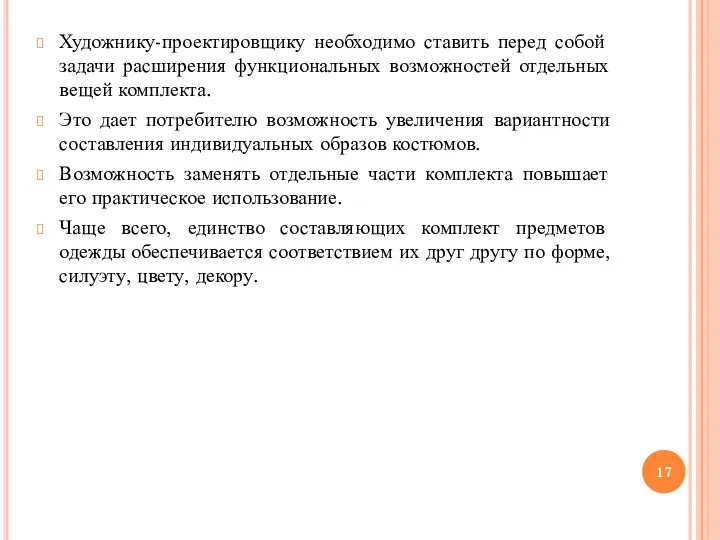 Художнику-проектировщику необходимо ставить перед собой задачи расширения функциональных возможностей отдельных вещей комплекта.

Это дает потребителю возможность увеличения вариантности составления индивидуальных образов костюмов.

Возможность заменять отдельные части комплекта повышает его практическое использование.

Чаще всего, единство составляющих комплект предметов одежды обеспечивается соответствием их друг другу по форме, силуэту, цвету, декору.

17